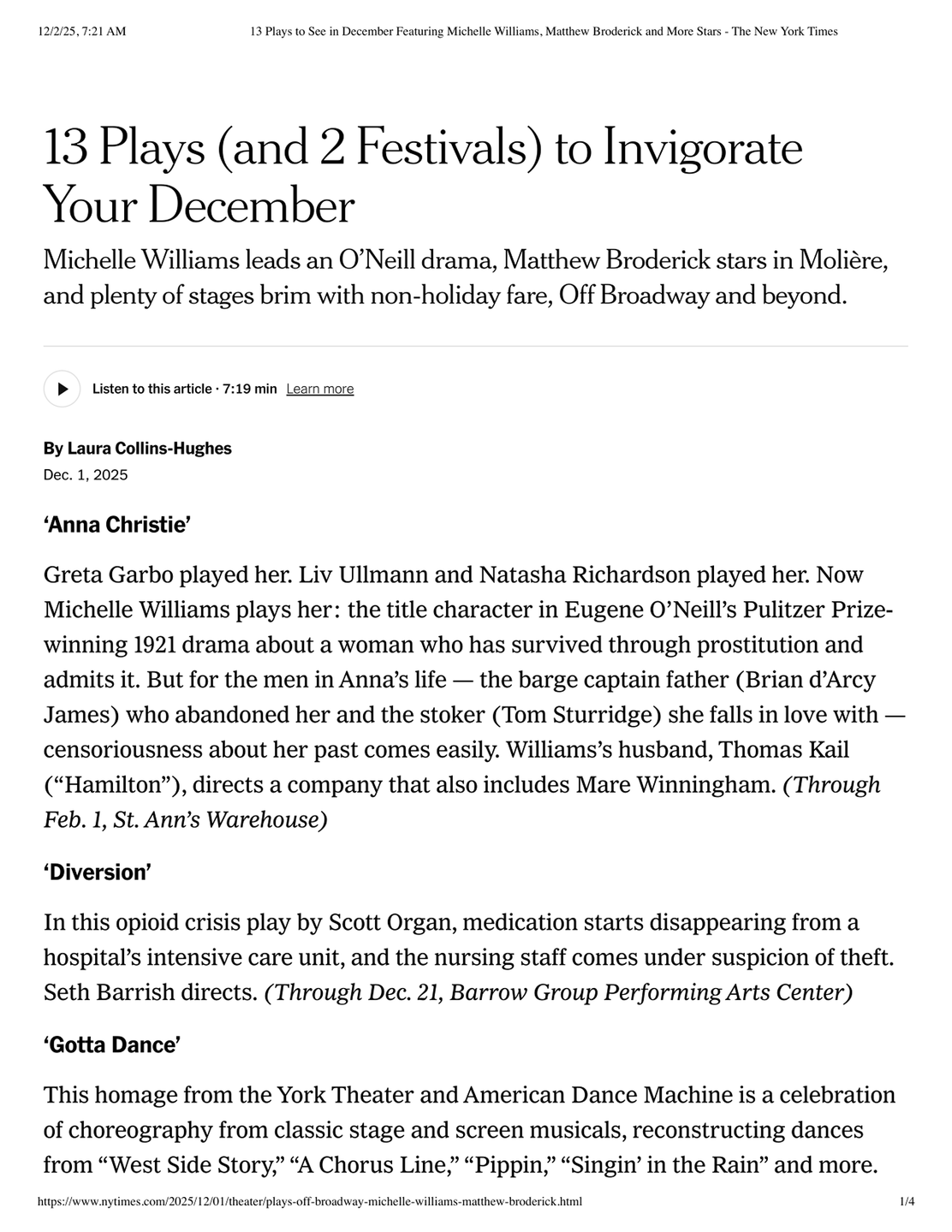 12/2/25, 7:21 AM 13 Plays to See in December Featuring Michelle Williams, Matthew Broderick and More Stars - The New York Times

13 Plays (and 2 Festivals) to Invigorate Your December

Michelle Williams leads an O'Neill drama, Matthew Broderick stars in Molière, and plenty of stages brim with non-holiday fare, Off Broadway and beyond.

Listen to this article · 7:19 min Learn more

By Laura Collins-Hughes
Dec. 1, 2025

'Anna Christie'

Greta Garbo played her. Liv Ullmann and Natasha Richardson played her. Now Michelle Williams plays her: the title character in Eugene O'Neill's Pulitzer Prize-winning 1921 drama about a woman who has survived through prostitution and admits it. But for the men in Anna's life — the barge captain father (Brian d'Arcy James) who abandoned her and the stoker (Tom Sturridge) she falls in love with — censoriousness about her past comes easily. Williams's husband, Thomas Kail ("Hamilton"), directs a company that also includes Mare Winningham. (Through Feb. 1, St. Ann's Warehouse)

'Diversion'

In this opioid crisis play by Scott Organ, medication starts disappearing from a hospital's intensive care unit, and the nursing staff comes under suspicion of theft. Seth Barrish directs. (Through Dec. 21, Barrow Group Performing Arts Center)

'Gotta Dance'

This homage from the York Theater and American Dance Machine is a celebration of choreography from classic stage and screen musicals, reconstructing dances from "West Side Story," "A Chorus Line," "Pippin," "Singin' in the Rain" and more.

https://www.nytimes.com/2025/12/01/theater/plays-off-broadway-michelle-williams-matthew-broderick.html 1/4